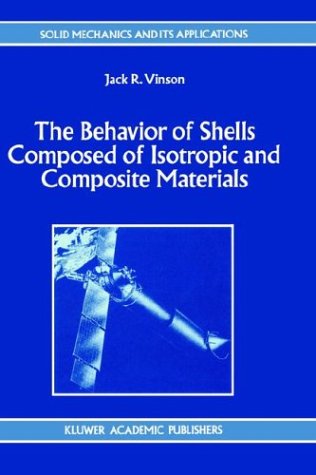 SOLID MECHANICS AND ITS APPLICATIONS

Jack R. Vinson

The Behavior of Shells Composed of Isotropic and Composite Materials

KLUWER ACADEMIC PUBLISHERS